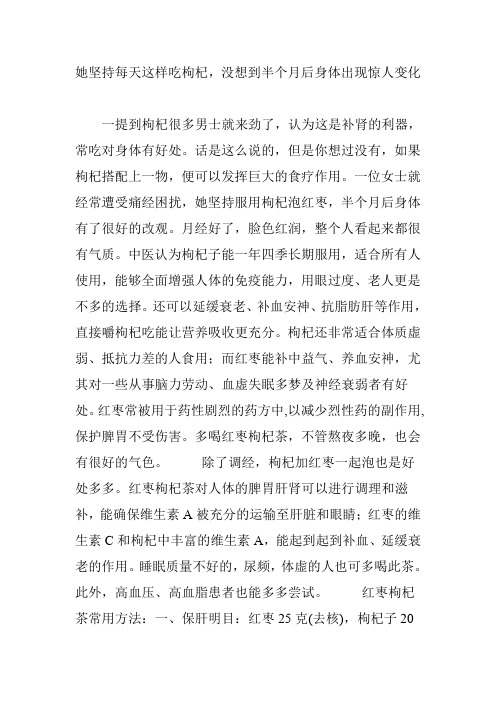 她坚持每天这样吃枸杞，没想到半个月后身体出现惊人变化

一提到枸杞很多男士就来劲了，认为这是补肾的利器，常吃对身体有好处。话是这么说的，但是你想过没有，如果枸杞搭配上一物，便可以发挥巨大的食疗作用。一位女士就经常遭受痛经困扰，她坚持服用枸杞泡红枣，半个月后身体有了很好的改观。月经好了，脸色红润，整个人看起来都很有气质。中医认为枸杞子能一年四季长期服用，适合所有人使用，能够全面增强人体的免疫能力，用眼过度、老人更是不多的选择。还可以延缓衰老、补血安神、抗脂肪肝等作用，直接嚼枸杞吃能让营养吸收更充分。枸杞还非常适合体质虚弱、抵抗力差的人食用；而红枣能补中益气、养血安神，尤其对一些从事脑力劳动、血虚失眠多梦及神经衰弱者有好处。红枣常被用于药性剧烈的药方中,以减少烈性药的副作用,保护脾胃不受伤害。多喝红枣枸杞茶，不管熬夜多晚，也会有很好的气色。 除了调经，枸杞加红枣一起泡也是好处多多。红枣枸杞茶对人体的脾胃肝肾可以进行调理和滋补，能确保维生素 A 被充分的运输至肝脏和眼睛；红枣的维生素 C 和枸杞中丰富的维生素 A，能起到起到补血、延缓衰老的作用。睡眠质量不好的，尿频，体虚的人也可多喝此茶。此外，高血压、高血脂患者也能多多尝试。 红枣枸杞茶常用方法：一、保肝明目：红枣 25 克(去核)，枸杞子 20